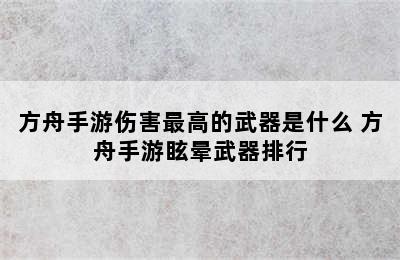 方舟手游伤害最高的武器是什么 方舟手游眩晕武器排行